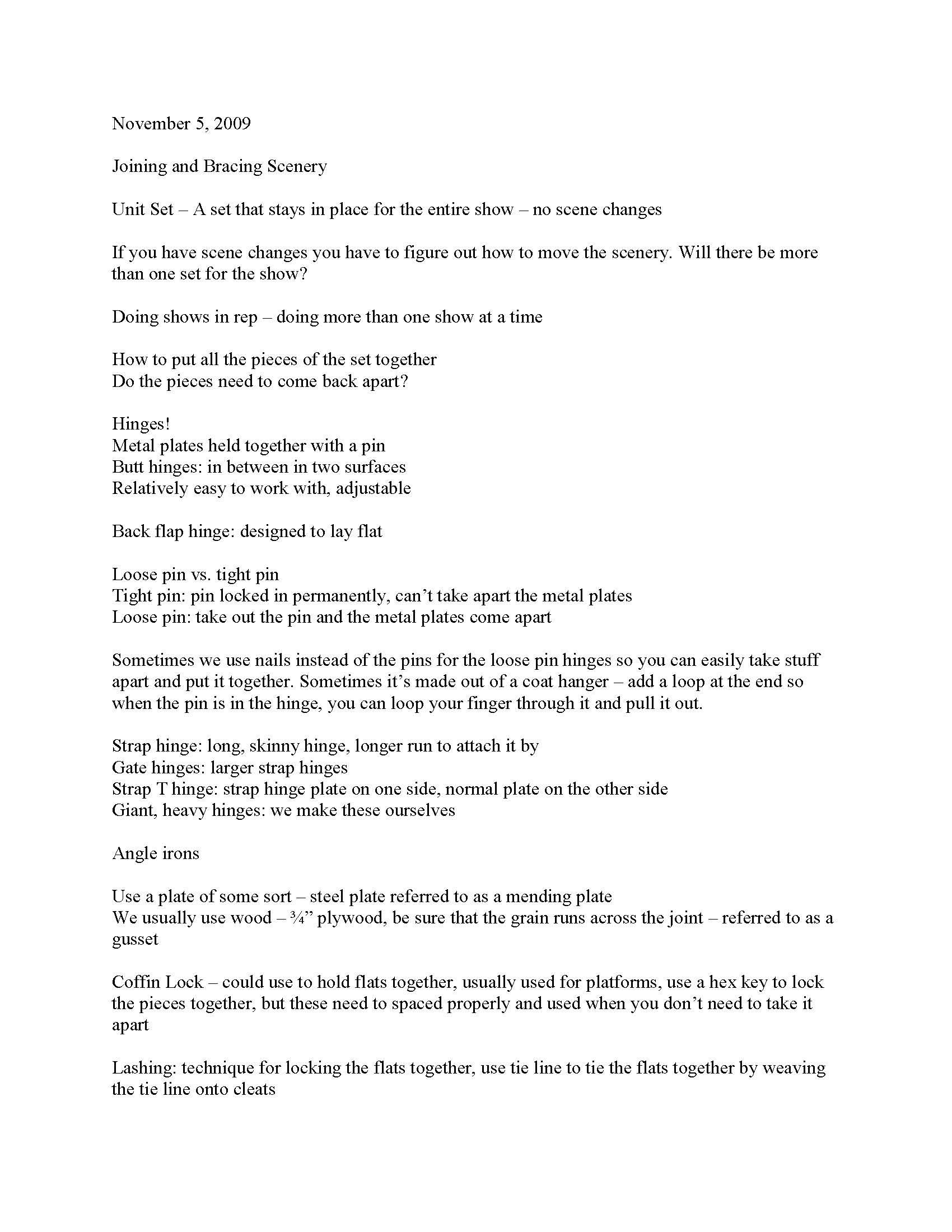 November 5, 2009

Joining and Bracing Scenery

Unit Set – A set that stays in place for the entire show – no scene changes

If you have scene changes you have to figure out how to move the scenery. Will there be more than one set for the show?

Doing shows in rep – doing more than one show at a time

How to put all the pieces of the set together
Do the pieces need to come back apart?

Hinges!
Metal plates held together with a pin
Butt hinges: in between in two surfaces
Relatively easy to work with, adjustable

Back flap hinge: designed to lay flat

Loose pin vs. tight pin
Tight pin: pin locked in permanently, can't take apart the metal plates
Loose pin: take out the pin and the metal plates come apart

Sometimes we use nails instead of the pins for the loose pin hinges so you can easily take stuff apart and put it together. Sometimes it's made out of a coat hanger – add a loop at the end so when the pin is in the hinge, you can loop your finger through it and pull it out.

Strap hinge: long, skinny hinge, longer run to attach it by
Gate hinges: larger strap hinges
Strap T hinge: strap hinge plate on one side, normal plate on the other side
Giant, heavy hinges: we make these ourselves

Angle irons

Use a plate of some sort – steel plate referred to as a mending plate
We usually use wood – ¾" plywood, be sure that the grain runs across the joint – referred to as a gusset

Coffin Lock – could use to hold flats together, usually used for platforms, use a hex key to lock the pieces together, but these need to spaced properly and used when you don't need to take it apart

Lashing: technique for locking the flats together, use tie line to tie the flats together by weaving the tie line onto cleats